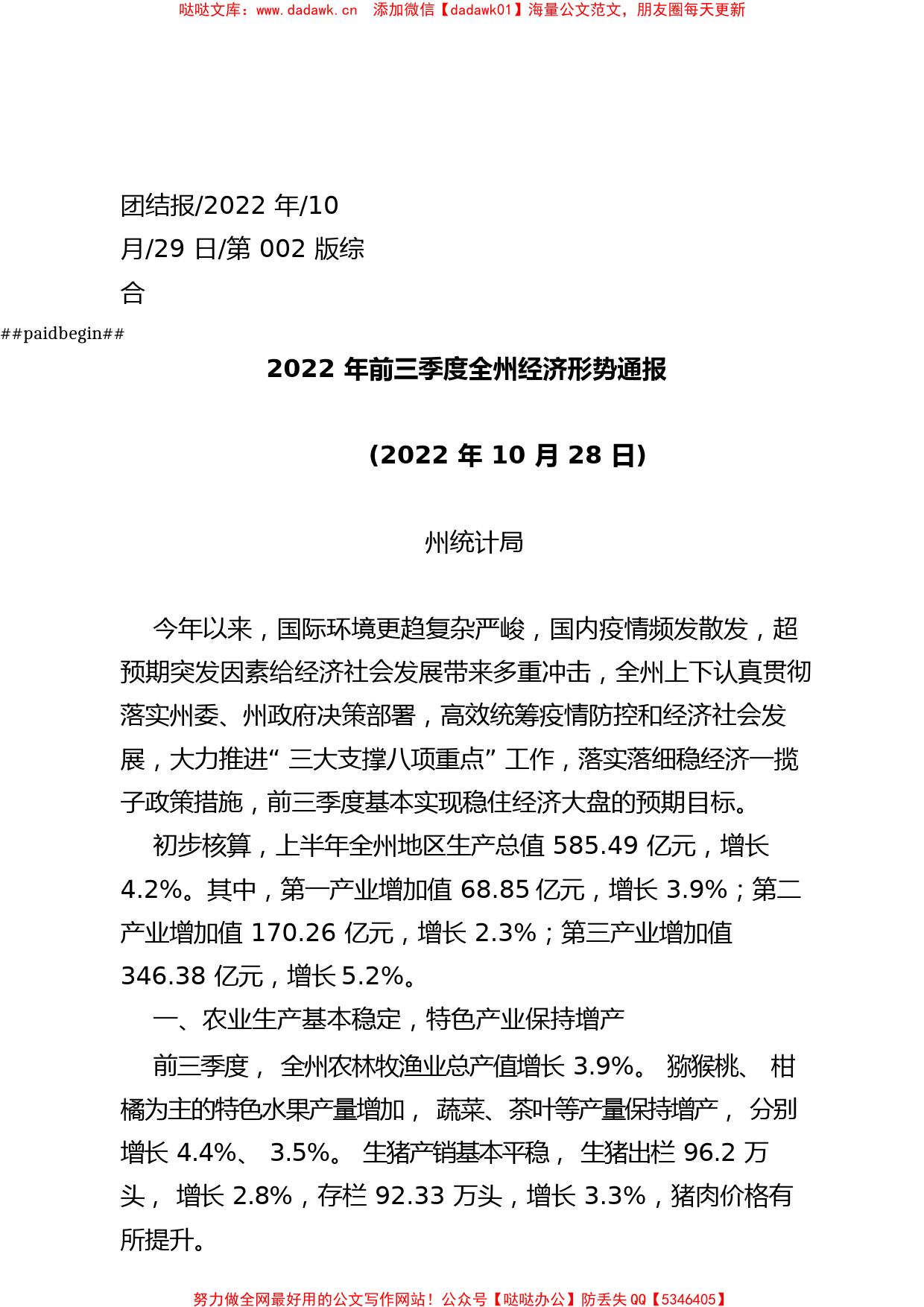 哒哒文库：www.dadawk.cn　添加微信【dadawk01】海量公文范文，朋友圈每天更新

团结报/2022 年/10 月/29 日/第 002 版综合

##paidbegin##

2022 年前三季度全州经济形势通报

（2022 年 10 月 28 日）

州统计局

今年以来，国际环境更趋复杂严峻，国内疫情频发散发，超预期突发因素给经济社会发展带来多重冲击，全州上下认真贯彻落实州委、州政府决策部署，高效统筹疫情防控和经济社会发展，大力推进“三大支撑八项重点”工作，落实落细稳经济一揽子政策措施，前三季度基本实现稳住经济大盘的预期目标。

初步核算，上半年全州地区生产总值 585.49 亿元，增长 4.2%。其中，第一产业增加值 68.85 亿元，增长 3.9%；第二产业增加值 170.26 亿元，增长 2.3%；第三产业增加值 346.38 亿元，增长 5.2%。

一、农业生产基本稳定，特色产业保持增产

前三季度，全州农林牧渔业总产值增长 3.9%。猕猴桃、柑橘为主的特色水果产量增加，蔬菜、茶叶等产量保持增产，分别增长 4.4%、3.5%。生猪产销基本平稳，生猪出栏 96.2 万头，增长 2.8%，存栏 92.33 万头，增长 3.3%，猪肉价格有所提升。

努力做全网最好用的公文写作网站！公众号【哒哒办公】防丢失 QQ【5346405】